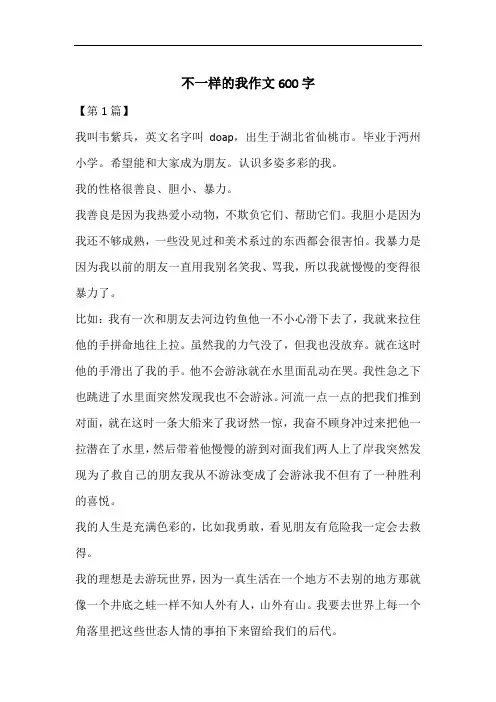 不一样的我作文 600 字

【第 1 篇】

我叫韦紫兵，英文名字叫 doap，出生于湖北省仙桃市。毕业于沔州小学。希望能和大家成为朋友。认识多姿多彩的我。

我的性格很善良、胆小、暴力。

我善良是因为我热爱小动物，不欺负它们、帮助它们。我胆小是因为我还不够成熟，一些没见过和美术系过的东西都会很害怕。我暴力是因为我以前的朋友一直用我别名笑我、骂我，所以我就慢慢的变得很暴力了。

比如：我有一次和朋友去河边钓鱼他一不小心滑下去了，我就来拉住他的手拼命地往上拉。虽然我的力气没了，但我也没放弃。就在这时他的手滑出了我的手。他不会游泳就在水里面乱动在哭。我性急之下也跳进了水里面突然发现我也不会游泳。河流一点一点的把我们推到对面，就在这时一条大船来了我讶然一惊，我奋不顾身冲过来把他一拉潜在了水里，然后带着他慢慢的游到对面我们两人上了岸我突然发现为了救自己的朋友我从不游泳变成了会游泳我不但有了一种胜利的喜悦。

我的人生是充满色彩的，比如我勇敢，看见朋友有危险我一定会去救得。

我的理想是去游玩世界，因为一真生活在一个地方不去别的地方那就像一个井底之蛙一样不知人外有人，山外有山。我要去世界上每一个角落里把这些世态人情的事拍下来留给我们的后代。